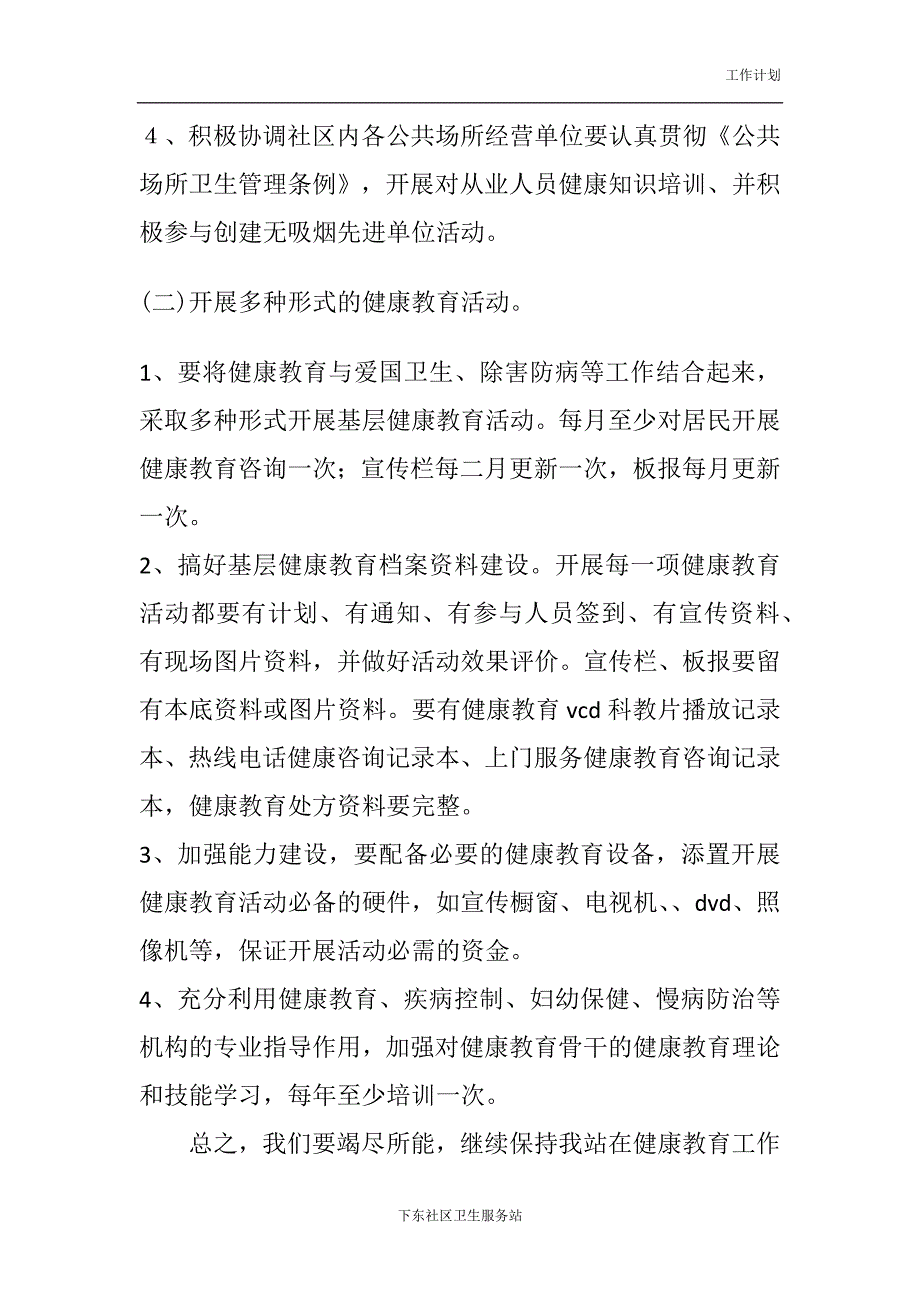 工作计划

４、积极协调社区内各公共场所经营单位要认真贯彻《公共场所卫生管理条例》，开展对从业人员健康知识培训、并积极参与创建无吸烟先进单位活动。

(二)开展多种形式的健康教育活动。

1、要将健康教育与爱国卫生、除害防病等工作结合起来，采取多种形式开展基层健康教育活动。每月至少对居民开展健康教育咨询一次；宣传栏每二月更新一次，板报每月更新一次。

2、搞好基层健康教育档案资料建设。开展每一项健康教育活动都要有计划、有通知、有参与人员签到、有宣传资料、有现场图片资料，并做好活动效果评价。宣传栏、板报要留有本底资料或图片资料。要有健康教育 vcd 科教片播放记录本、热线电话健康咨询记录本、上门服务健康教育咨询记录本，健康教育处方资料要完整。

3、加强能力建设，要配备必要的健康教育设备，添置开展健康教育活动必备的硬件，如宣传橱窗、电视机、、dvd、照像机等，保证开展活动必需的资金。

4、充分利用健康教育、疾病控制、妇幼保健、慢病防治等机构的专业指导作用，加强对健康教育骨干的健康教育理论和技能学习，每年至少培训一次。

总之，我们要竭尽所能，继续保持我站在健康教育工作

下东社区卫生服务站